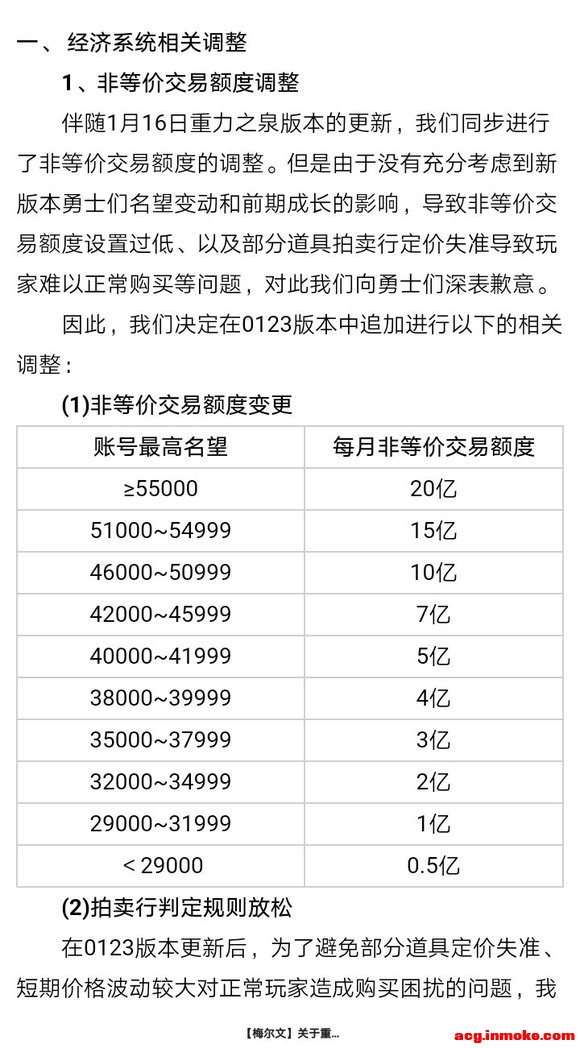 一、 经济系统相关调整

1、非等价交易额度调整

伴随1月16日重力之泉版本的更新，我们同步进行了非等价交易额度的调整。但是由于没有充分考虑到新版本勇士们名望变动和前期成长的影响，导致非等价交易额度设置过低、以及部分道具拍卖行定价失准导致玩家难以正常购买等问题，对此我们向勇士们深表歉意。

因此，我们决定在0123版本中追加进行以下的相关调整：

(1)非等价交易额度变更

| 账号最高名望 | 每月非等价交易额度 |
|---|---|
| ≥55000 | 20亿 |
| 51000~54999 | 15亿 |
| 46000~50999 | 10亿 |
| 42000~45999 | 7亿 |
| 40000~41999 | 5亿 |
| 38000~39999 | 4亿 |
| 35000~37999 | 3亿 |
| 32000~34999 | 2亿 |
| 29000~31999 | 1亿 |
| < 29000 | 0.5亿 |

(2)拍卖行判定规则放松

在0123版本更新后，为了避免部分道具定价失准、短期价格波动较大对正常玩家造成购买困扰的问题，我

【梅尔文】关于重...

acg.inmoke.com